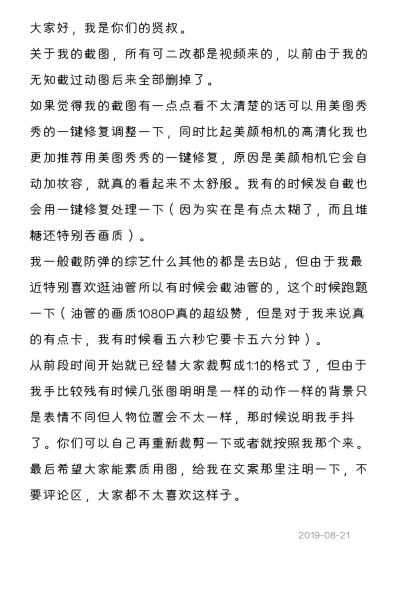 大家好，我是你们的贤叔。

关于我的截图，所有可二改都是视频来的，以前由于我的无知截过动图后来全部删掉了。

如果觉得我的截图有一点点看不太清楚的话可以用美图秀秀的一键修复调整一下，同时比起美颜相机的高清化我也更加推荐用美图秀秀的一键修复，原因是美颜相机它会自动加妆容，就真的看起来不太舒服。我有的时候发自截也会用一键修复处理一下（因为实在是有点太糊了，而且堆糖还特别吞画质）。

我一般截防弹的综艺什么其他的都是去B站，但由于我最近特别喜欢逛油管所以有时候会截油管的，这个时候跑题一下（油管的画质1080P真的超级赞，但是对于我来说真的有点卡，我有时候看五六秒它要卡五六分钟）。

从前段时间开始就已经替大家裁剪成1:1的格式了，但由于我手比较残有时候几张图明明是一样的动作一样的背景只是表情不同但人物位置会不太一样，那时候说明我手抖了。你们可以自己再重新裁剪一下或者就按照我那个来。

最后希望大家能素质用图，给我在文案那里注明一下，不要评论区，大家都不太喜欢这样子。

2019-08-21